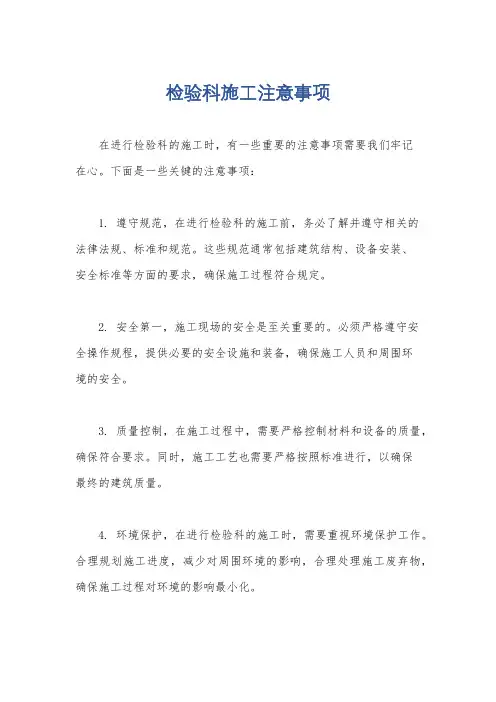 检验科施工注意事项

在进行检验科的施工时，有一些重要的注意事项需要我们牢记在心。下面是一些关键的注意事项：

1. 遵守规范，在进行检验科的施工前，务必了解并遵守相关的法律法规、标准和规范。这些规范通常包括建筑结构、设备安装、安全标准等方面的要求，确保施工过程符合规定。

2. 安全第一，施工现场的安全是至关重要的。必须严格遵守安全操作规程，提供必要的安全设施和装备，确保施工人员和周围环境的安全。

3. 质量控制，在施工过程中，需要严格控制材料和设备的质量，确保符合要求。同时，施工工艺也需要严格按照标准进行，以确保最终的建筑质量。

4. 环境保护，在进行检验科的施工时，需要重视环境保护工作。合理规划施工进度，减少对周围环境的影响，合理处理施工废弃物，确保施工过程对环境的影响最小化。